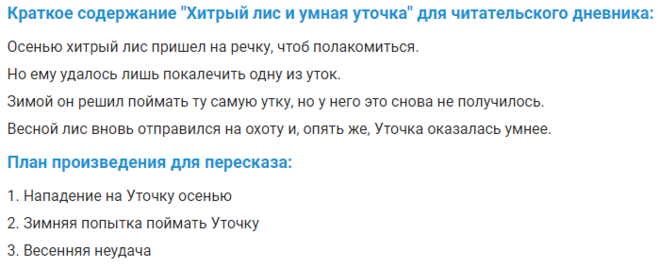 Краткое содержание "Хитрый лис и умная уточка" для читательского дневника:

Осенью хитрый лис пришел на речку, чтоб полакомиться.

Но ему удалось лишь покалечить одну из уток.

Зимой он решил поймать ту самую утку, но у него это снова не получилось.

Весной лис вновь отправился на охоту и, опять же, Уточка оказалась умнее.

План произведения для пересказа:

1. Нападение на Уточку осенью

2. Зимняя попытка поймать Уточку

3. Весенняя неудача